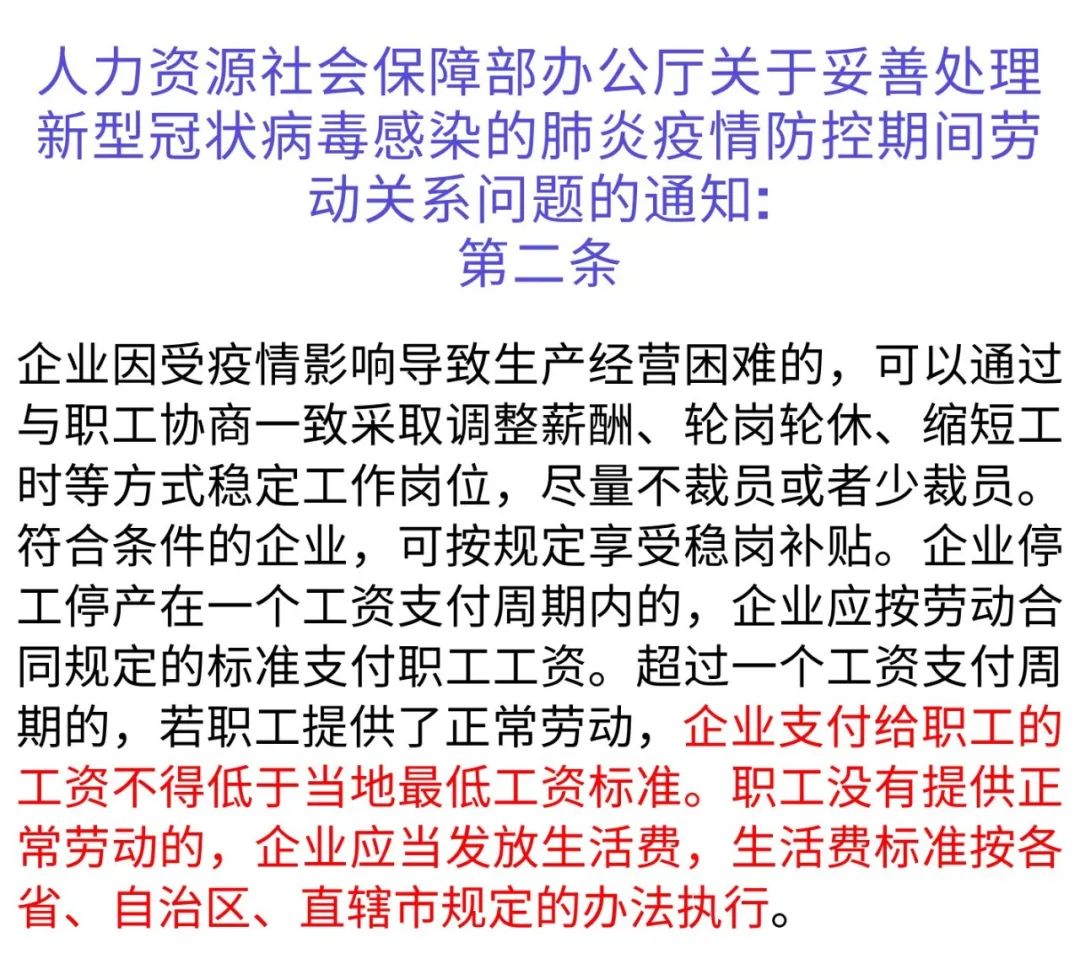 人力资源社会保障部办公厅关于妥善处理新型冠状病毒感染的肺炎疫情防控期间劳动关系问题的通知:
第二条

企业因受疫情影响导致生产经营困难的，可以通过与职工协商一致采取调整薪酬、轮岗轮休、缩短工时等方式稳定工作岗位，尽量不裁员或者少裁员。符合条件的企业，可按规定享受稳岗补贴。企业停工停产在一个工资支付周期内的，企业应按劳动合同规定的标准支付职工工资。超过一个工资支付周期的，若职工提供了正常劳动，企业支付给职工的工资不得低于当地最低工资标准。职工没有提供正常劳动的，企业应当发放生活费，生活费标准按各省、自治区、直辖市规定的办法执行。